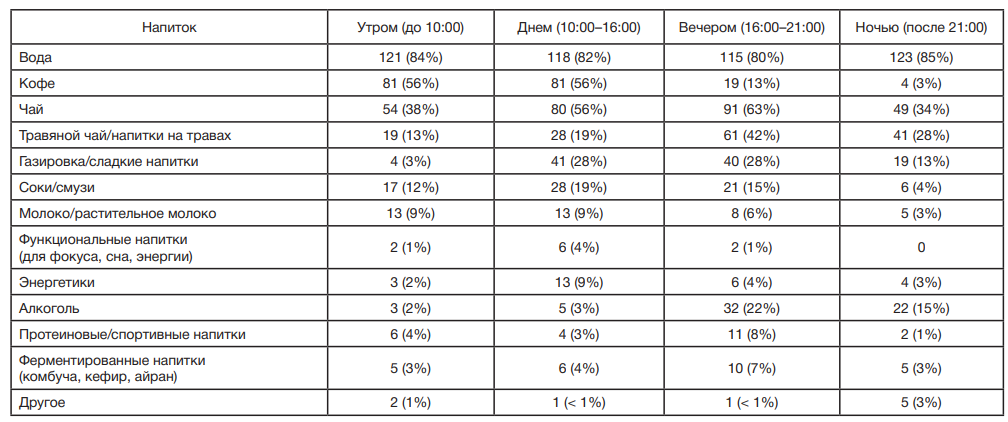 | Напиток | Утром (до 10:00) | Днем (10:00–16:00) | Вечером (16:00–21:00) | Ночью (после 21:00) |
|---|---|---|---|---|
| Вода | 121 (84%) | 118 (82%) | 115 (80%) | 123 (85%) |
| Кофе | 81 (56%) | 81 (56%) | 19 (13%) | 4 (3%) |
| Чай | 54 (38%) | 80 (56%) | 91 (63%) | 49 (34%) |
| Травяной чай/напитки на травах | 19 (13%) | 28 (19%) | 61 (42%) | 41 (28%) |
| Газировка/сладкие напитки | 4 (3%) | 41 (28%) | 40 (28%) | 19 (13%) |
| Соки/смузи | 17 (12%) | 28 (19%) | 21 (15%) | 6 (4%) |
| Молоко/растительное молоко | 13 (9%) | 13 (9%) | 8 (6%) | 5 (3%) |
| Функциональные напитки (для фокуса, сна, энергии) | 2 (1%) | 6 (4%) | 2 (1%) | 0 |
| Энергетики | 3 (2%) | 13 (9%) | 6 (4%) | 4 (3%) |
| Алкоголь | 3 (2%) | 5 (3%) | 32 (22%) | 22 (15%) |
| Протеиновые/спортивные напитки | 6 (4%) | 4 (3%) | 11 (8%) | 2 (1%) |
| Ферментированные напитки (комбуча, кефир, айран) | 5 (3%) | 6 (4%) | 10 (7%) | 5 (3%) |
| Другое | 2 (1%) | 1 (< 1%) | 1 (< 1%) | 5 (3%) |